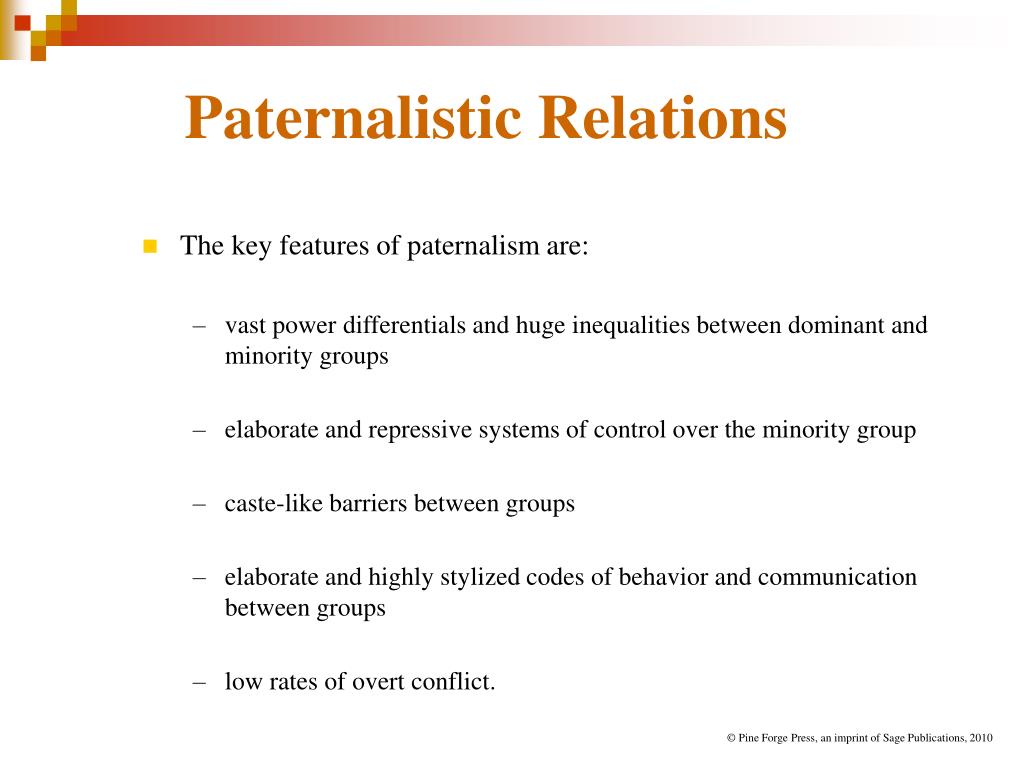 Paternalistic Relations

The key features of paternalism are:

– vast power differentials and huge inequalities between dominant and minority groups

– elaborate and repressive systems of control over the minority group

– caste-like barriers between groups

– elaborate and highly stylized codes of behavior and communication between groups

– low rates of overt conflict.

© Pine Forge Press, an imprint of Sage Publications, 2010